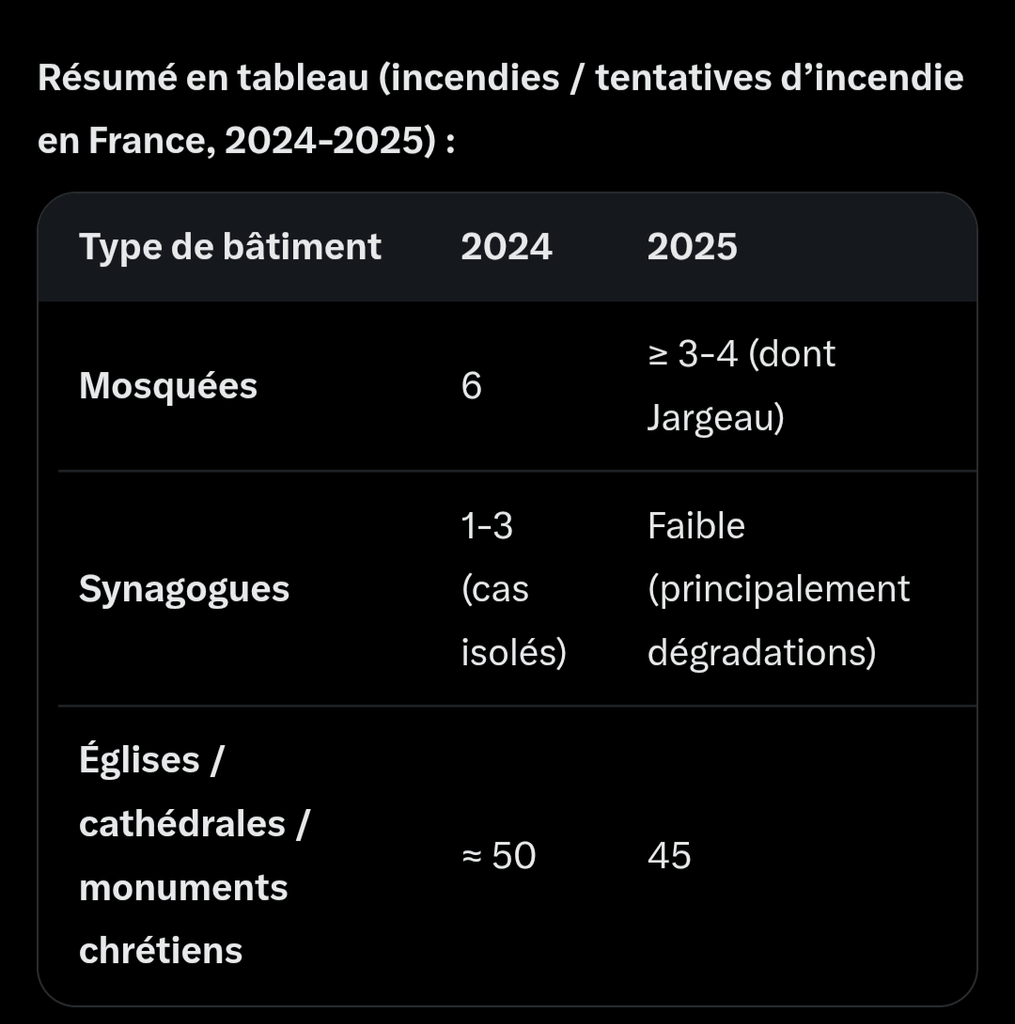 Résumé en tableau (incendies / tentatives d’incendie en France, 2024-2025) :

| Type de bâtiment | 2024 | 2025 |
|---|---|---|
| Mosquées | 6 | ≥ 3-4 (dont Jargeau) |
| Synagogues | 1-3 (cas isolés) | Faible (principalement dégradations) |
| Églises / cathédrales / monuments chrétiens | ≈ 50 | 45 |